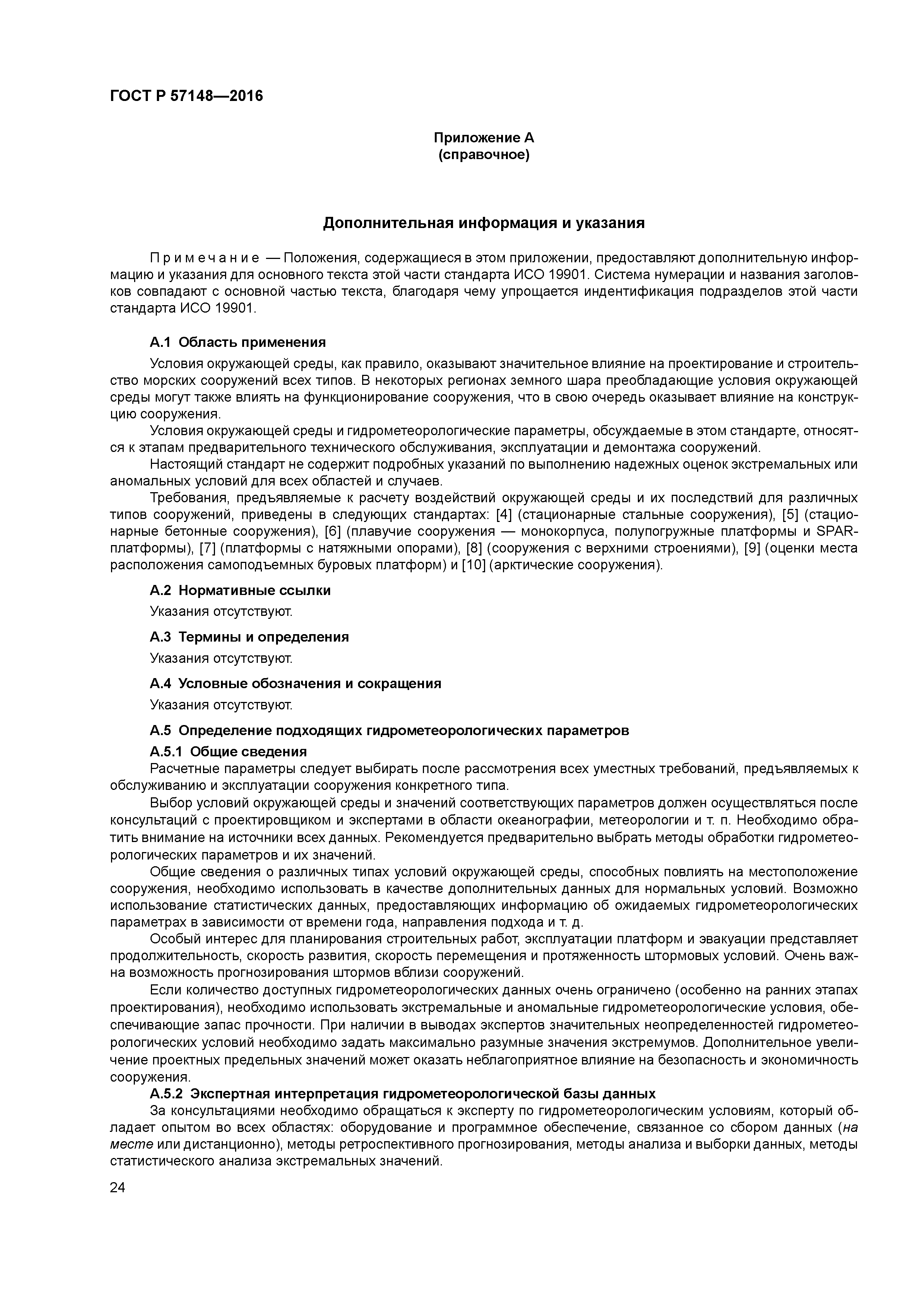 ГОСТ Р 57148—2016

Приложение А
(справочное)

Дополнительная информация и указания

Примечание — Положения, содержащиеся в этом приложении, предоставляют дополнительную информацию и указания для основного текста этой части стандарта ИСО 19901. Система нумерации и названия заголовков совпадают с основной частью текста, благодаря чему упрощается индентификация подразделов этой части стандарта ИСО 19901.

А.1 Область применения

Условия окружающей среды, как правило, оказывают значительное влияние на проектирование и строительство морских сооружений всех типов. В некоторых регионах земного шара преобладающие условия окружающей среды могут также влиять на функционирование сооружения, что в свою очередь оказывает влияние на конструкцию сооружения.

Условия окружающей среды и гидрометеорологические параметры, обсуждаемые в этом стандарте, относятся к этапам предварительного технического обслуживания, эксплуатации и демонтажа сооружений.

Настоящий стандарт не содержит подробных указаний по выполнению надежных оценок экстремальных или аномальных условий для всех областей и случаев.

Требования, предъявляемые к расчету воздействий окружающей среды и их последствий для различных типов сооружений, приведены в следующих стандартах: [4] (стационарные стальные сооружения), [5] (стационарные бетонные сооружения), [6] (плавучие сооружения — монокорпуса, полупогружные платформы и SPAR-платформы), [7] (платформы с натяжными опорами), [8] (сооружения с верхними строениями), [9] (оценки места расположения самоподъемных буровых платформ) и [10] (арктические сооружения).

А.2 Нормативные ссылки

Указания отсутствуют.

А.3 Термины и определения

Указания отсутствуют.

А.4 Условные обозначения и сокращения

Указания отсутствуют.

А.5 Определение подходящих гидрометеорологических параметров

А.5.1 Общие сведения

Расчетные параметры следует выбирать после рассмотрения всех уместных требований, предъявляемых к обслуживанию и эксплуатации сооружения конкретного типа.

Выбор условий окружающей среды и значений соответствующих параметров должен осуществляться после консультаций с проектировщиком и экспертами в области океанографии, метеорологии и т. п. Необходимо обратить внимание на источники всех данных. Рекомендуется предварительно выбрать методы обработки гидрометеорологических параметров и их значений.

Общие сведения о различных типах условий окружающей среды, способных повлиять на местоположение сооружения, необходимо использовать в качестве дополнительных данных для нормальных условий. Возможно использование статистических данных, предоставляющих информацию об ожидаемых гидрометеорологических параметрах в зависимости от времени года, направления подхода и т. д.

Особый интерес для планирования строительных работ, эксплуатации платформ и эвакуации представляет продолжительность, скорость развития, скорость перемещения и протяженность штормовых условий. Очень важна возможность прогнозирования штормов вблизи сооружений.

Если количество доступных гидрометеорологических данных очень ограничено (особенно на ранних этапах проектирования), необходимо использовать экстремальные и аномальные гидрометеорологические условия, обеспечивающие запас прочности. При наличии в выводах экспертов значительных неопределенностей гидрометеорологических условий необходимо задать максимально разумные значения экстремумов. Дополнительное увеличение проектных предельных значений может оказать неблагоприятное влияние на безопасность и экономичность сооружения.

А.5.2 Экспертная интерпретация гидрометеорологической базы данных

За консультациями необходимо обращаться к эксперту по гидрометеорологическим условиям, который обладает опытом во всех областях: оборудование и программное обеспечение, связанное со сбором данных (на месте или дистанционно), методы ретроспективного прогнозирования, методы анализа и выборки данных, методы статистического анализа экстремальных значений.

24